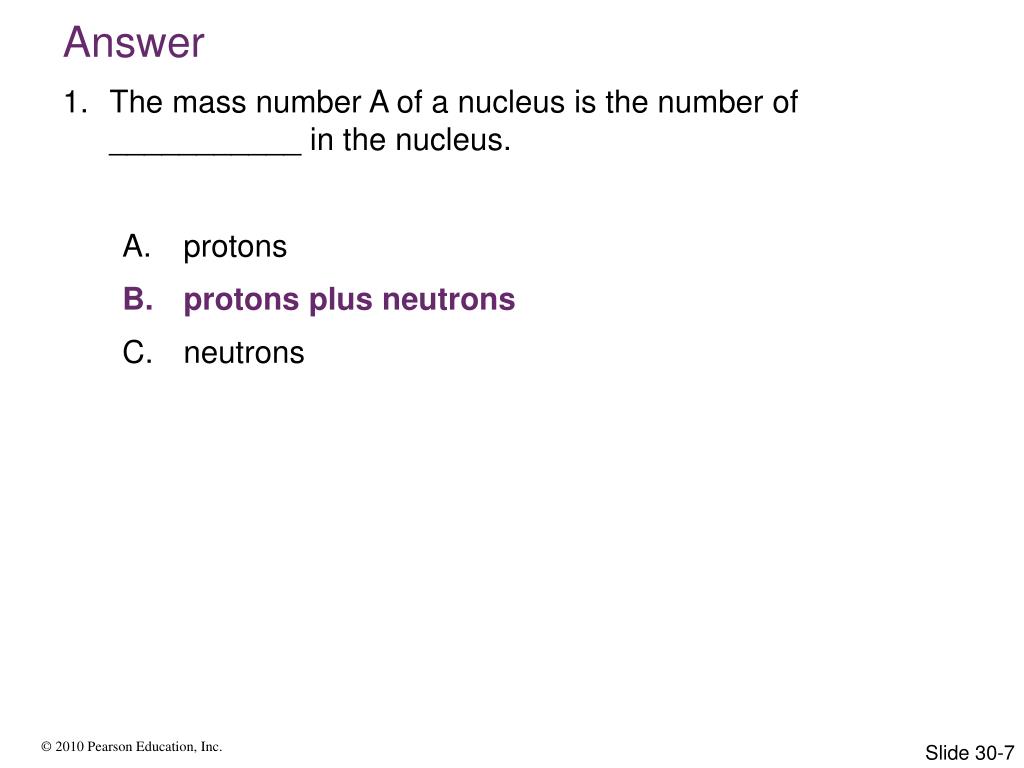 Answer

1. The mass number A of a nucleus is the number of ___________ in the nucleus.

A. protons
B. protons plus neutrons
C. neutrons

© 2010 Pearson Education, Inc.

Slide 30-7